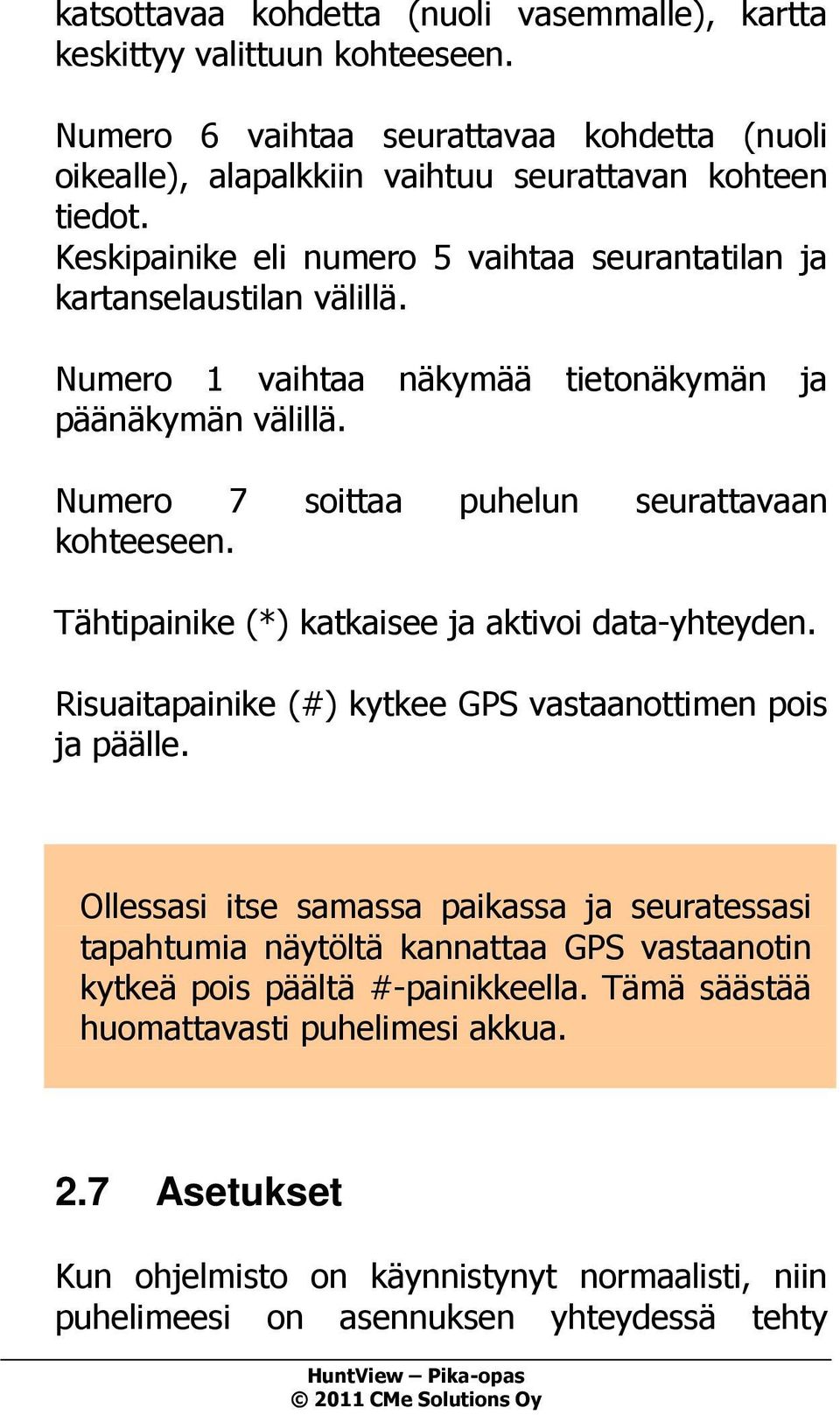 katsottavaa kohdetta (nuoli vasemmalle), kartta keskittyy valittuun kohteeseen.

Numero 6 vaihtaa seurattavaa kohdetta (nuoli oikealle), alapalkkiin vaihtuu seurattavan kohteen tiedot.
Keskipainike eli numero 5 vaihtaa seurantatilan ja kartanselaustilan välillä.

Numero 1 vaihtaa näkymää tietonäkymän ja päänäkymän välillä.

Numero 7 soittaa puhelun seurattavaan kohteeseen.

Tähtipainike (*) katkaisee ja aktivoi data-yhteyden.

Risuaitapainike (#) kytkee GPS vastaanottimen pois ja päälle.

Ollessasi itse samassa paikassa ja seuratessasi tapahtumia näytöltä kannattaa GPS vastaanotin kytkeä pois päältä #-painikkeella. Tämä säästää huomattavasti puhelimesi akkua.

2.7 Asetukset

Kun ohjelmisto on käynnistynyt normaalisti, niin puhelimeesi on asennuksen yhteydessä tehty

HuntView – Pika-opas
© 2011 CMe Solutions Oy